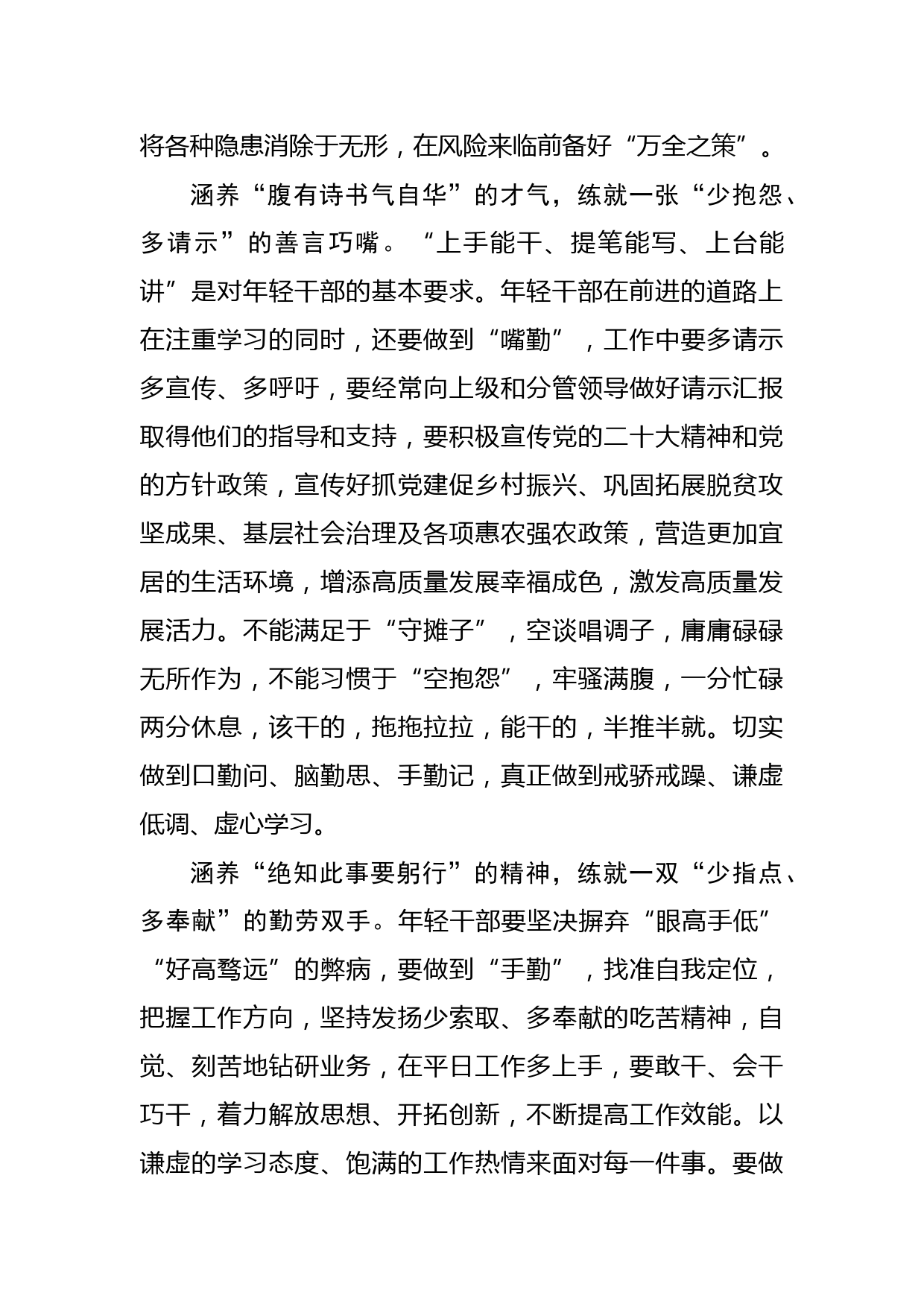 将各种隐患消除于无形，在风险来临前备好“万全之策”。

涵养“腹有诗书气自华”的才气，练就一张“少抱怨、多请示”的善言巧嘴。“上手能干、提笔能写、上台能讲”是对年轻干部的基本要求。年轻干部在前进的道路上在注重学习的同时，还要做到“嘴勤”，工作中要多请示多宣传、多呼吁，要经常向上级和分管领导做好请示汇报取得他们的指导和支持，要积极宣传党的二十大精神和党的方针政策，宣传好抓党建促乡村振兴、巩固拓展脱贫攻坚成果、基层社会治理及各项惠农强农政策，营造更加宜居的生活环境，增添高质量发展幸福成色，激发高质量发展活力。不能满足于“守摊子”，空谈唱调子，庸庸碌碌无所作为，不能习惯于“空抱怨”，牢骚满腹，一分忙碌两分休息，该干的，拖拖拉拉，能干的，半推半就。切实做到口勤问、脑勤思、手勤记，真正做到戒骄戒躁、谦虚低调、虚心学习。

涵养“绝知此事要躬行”的精神，练就一双“少指点、多奉献”的勤劳双手。年轻干部要坚决摒弃“眼高手低”“好高骛远”的弊病，要做到“手勤”，找准自我定位，把握工作方向，坚持发扬少索取、多奉献的吃苦精神，自觉、刻苦地钻研业务，在平日工作多上手，要敢干、会干巧干，着力解放思想、开拓创新，不断提高工作效能。以谦虚的学习态度、饱满的工作热情来面对每一件事。要做